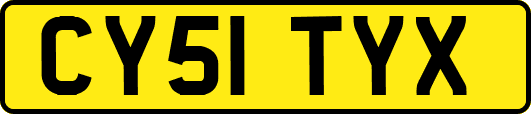 CY51 TYX